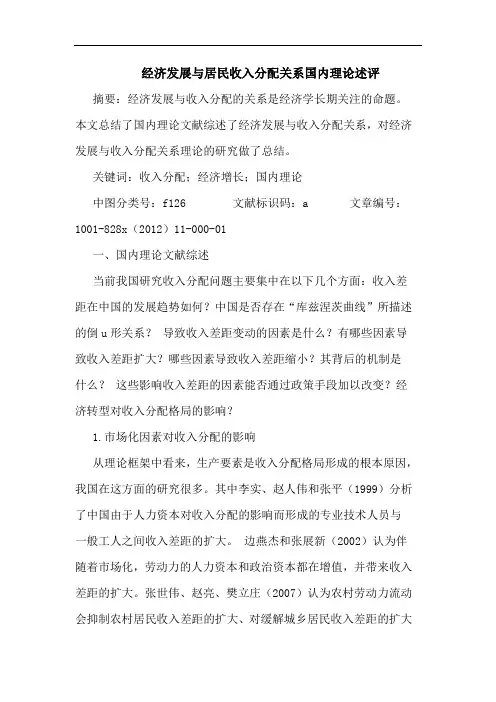 经济发展与居民收入分配关系国内理论述评

摘要：经济发展与收入分配的关系是经济学长期关注的命题。本文总结了国内理论文献综述了经济发展与收入分配关系，对经济发展与收入分配关系理论的研究做了总结。

关键词：收入分配；经济增长；国内理论

中图分类号：f126　　文献标识码：a　　文章编号：1001-828x（2012）11-000-01

一、国内理论文献综述

当前我国研究收入分配问题主要集中在以下几个方面：收入差距在中国的发展趋势如何？中国是否存在“库兹涅茨曲线”所描述的倒u形关系？ 导致收入差距变动的因素是什么？有哪些因素导致收入差距扩大？哪些因素导致收入差距缩小？其背后的机制是什么？ 这些影响收入差距的因素能否通过政策手段加以改变？经济转型对收入分配格局的影响？

1.市场化因素对收入分配的影响

从理论框架中看来，生产要素是收入分配格局形成的根本原因，我国在这方面的研究很多。其中李实、赵人伟和张平（1999）分析了中国由于人力资本对收入分配的影响而形成的专业技术人员与一般工人之间收入差距的扩大。 边燕杰和张展新（2002）认为伴随着市场化，劳动力的人力资本和政治资本都在增值，并带来收入差距的扩大。张世伟、赵亮、樊立庄（2007）认为农村劳动力流动会抑制农村居民收入差距的扩大、对缓解城乡居民收入差距的扩大